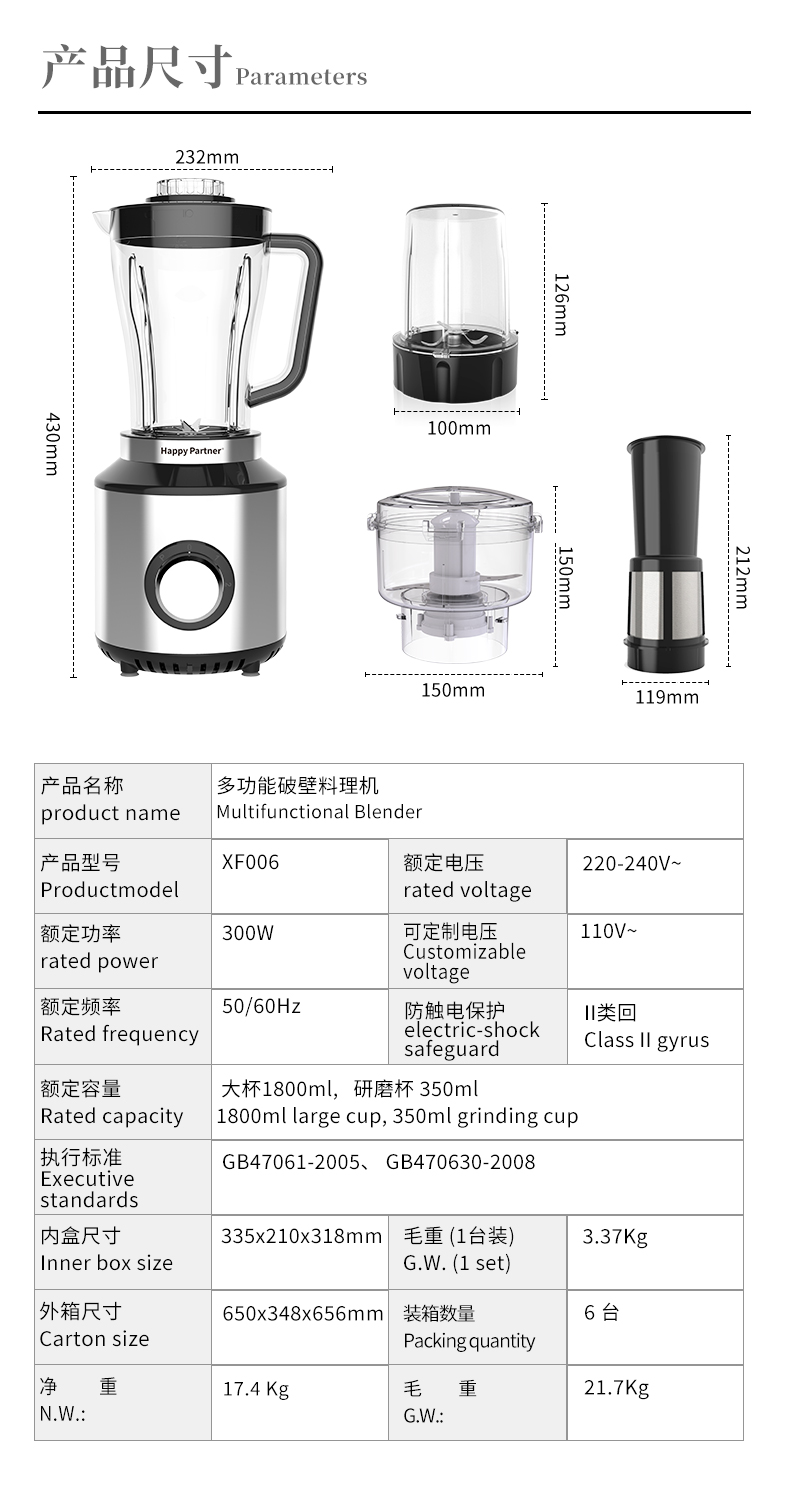 产品尺寸 Parameters

232mm
430mm
Happy Partner
126mm
100mm
150mm
150mm
212mm
119mm

| 产品名称 product name | 多功能破壁料理机 Multifunctional Blender | | |
|---|---|---|---|
| 产品型号 Productmodel | XF006 | 额定电压 rated voltage | 220-240V~ |
| 额定功率 rated power | 300W | 可定制电压 Customizable voltage | 110V~ |
| 额定频率 Rated frequency | 50/60Hz | 防触电保护 electric-shock safeguard | II类回 Class II gyrus |
| 额定容量 Rated capacity | 大杯1800ml，研磨杯 350ml 1800ml large cup, 350ml grinding cup | | |
| 执行标准 Executive standards | GB47061-2005、 GB470630-2008 | | |
| 内盒尺寸 Inner box size | 335x210x318mm | 毛重 (1台装) G.W. (1 set) | 3.37Kg |
| 外箱尺寸 Carton size | 650x348x656mm | 装箱数量 Packing quantity | 6 台 |
| 净 重 N.W.: | 17.4 Kg | 毛 重 G.W.: | 21.7Kg |